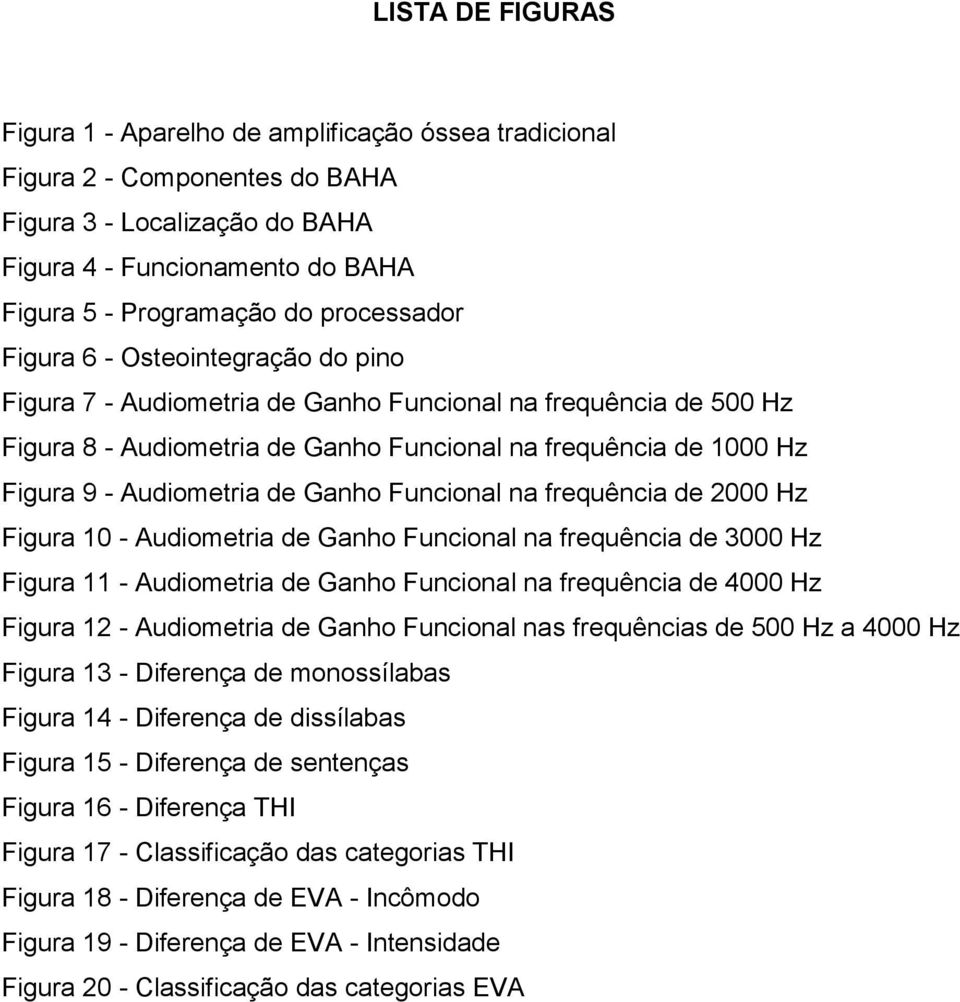 LISTA DE FIGURAS

Figura 1 - Aparelho de amplificação óssea tradicional
Figura 2 - Componentes do BAHA
Figura 3 - Localização do BAHA
Figura 4 - Funcionamento do BAHA
Figura 5 - Programação do processador
Figura 6 - Osteointegração do pino
Figura 7 - Audiometria de Ganho Funcional na frequência de 500 Hz
Figura 8 - Audiometria de Ganho Funcional na frequência de 1000 Hz
Figura 9 - Audiometria de Ganho Funcional na frequência de 2000 Hz
Figura 10 - Audiometria de Ganho Funcional na frequência de 3000 Hz
Figura 11 - Audiometria de Ganho Funcional na frequência de 4000 Hz
Figura 12 - Audiometria de Ganho Funcional nas frequências de 500 Hz a 4000 Hz
Figura 13 - Diferença de monossílabas
Figura 14 - Diferença de dissílabas
Figura 15 - Diferença de sentenças
Figura 16 - Diferença THI
Figura 17 - Classificação das categorias THI
Figura 18 - Diferença de EVA - Incômodo
Figura 19 - Diferença de EVA - Intensidade
Figura 20 - Classificação das categorias EVA